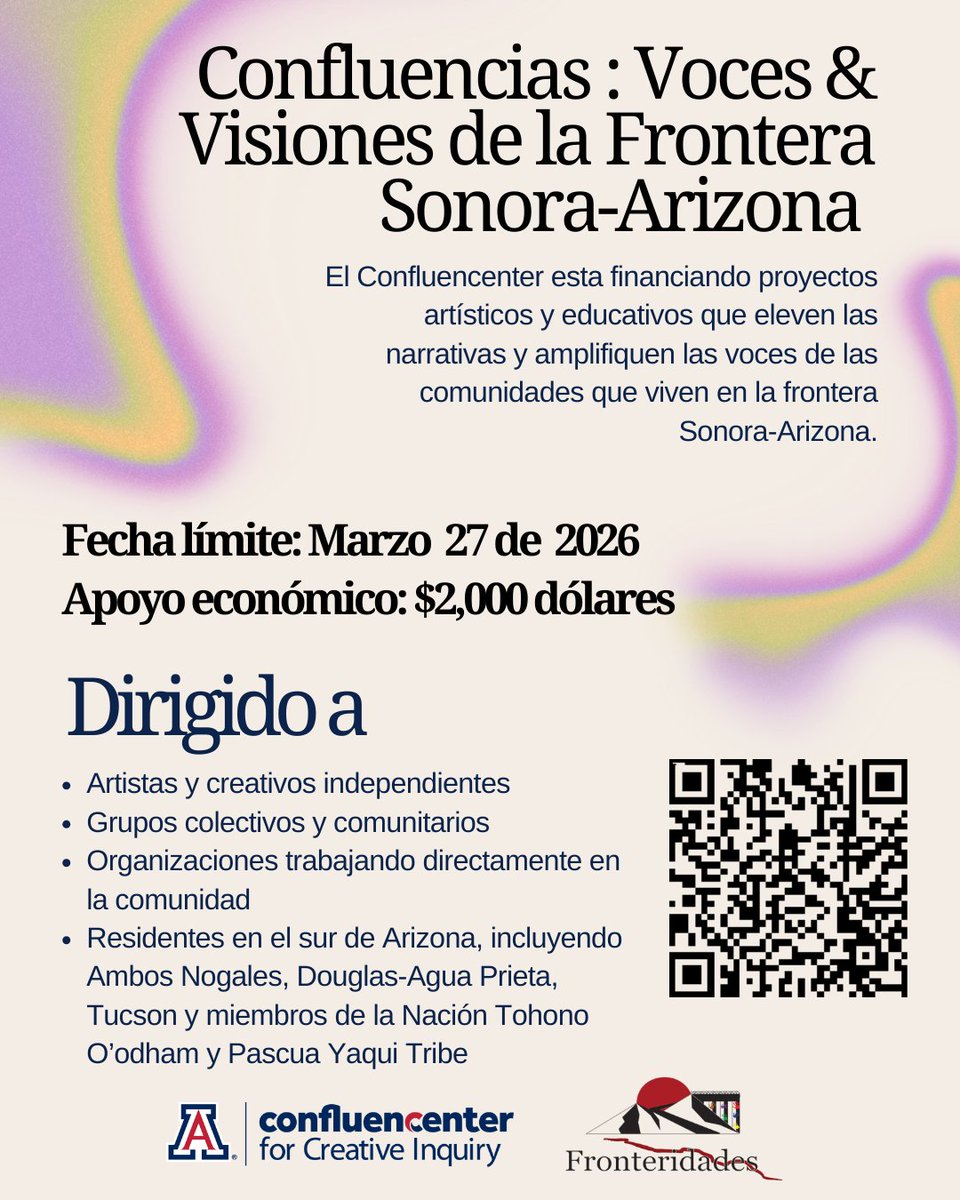 Confluencias : Voces & Visiones de la Frontera Sonora-Arizona

El Confluencenter esta financiando proyectos artísticos y educativos que eleven las narrativas y amplifiquen las voces de las comunidades que viven en la frontera Sonora-Arizona.

Fecha límite: Marzo 27 de 2026
Apoyo económico: $2,000 dólares

Dirigido a

- Artistas y creativos independientes
- Grupos colectivos y comunitarios
- Organizaciones trabajando directamente en la comunidad
- Residentes en el sur de Arizona, incluyendo Ambos Nogales, Douglas-Agua Prieta, Tucson y miembros de la Nación Tohono O'odham y Pascua Yaqui Tribe

A confluencenter for Creative Inquiry

Fronteridades